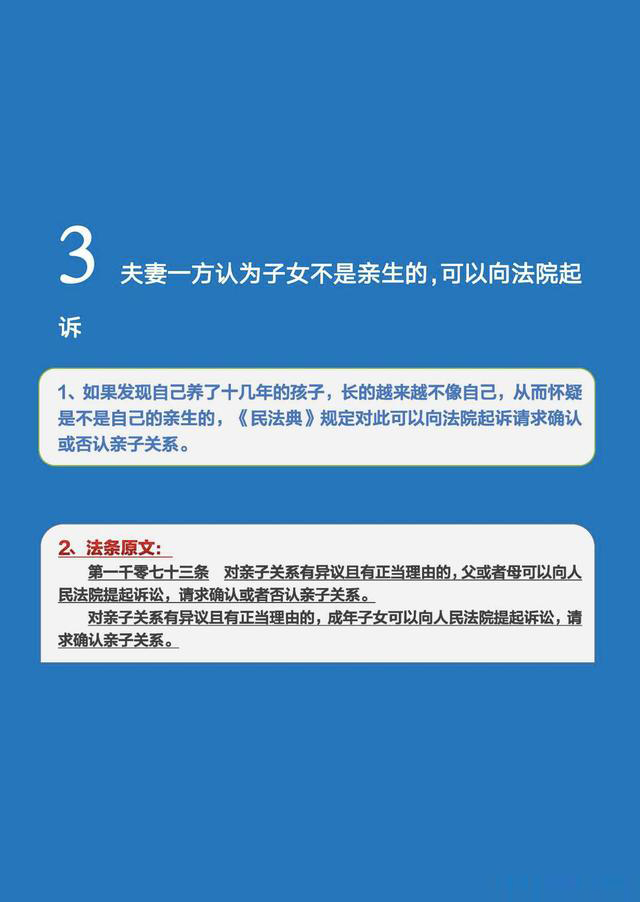 3 夫妻一方认为子女不是亲生的，可以向法院起诉

1、如果发现自己养了十几年的孩子，长的越来越不像自己，从而怀疑是不是自己的亲生的，《民法典》规定对此可以向法院起诉请求确认或否认亲子关系。

2、法条原文：

第一千零七十三条　对亲子关系有异议且有正当理由的，父或者母可以向人民法院提起诉讼，请求确认或者否认亲子关系。

对亲子关系有异议且有正当理由的，成年子女可以向人民法院提起诉讼，请求确认亲子关系。